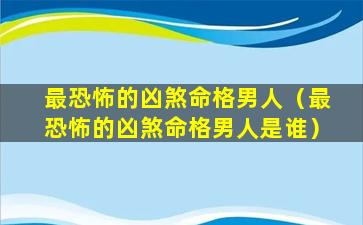 最恐怖的凶煞命格男人（最恐怖的凶煞命格男人是谁）